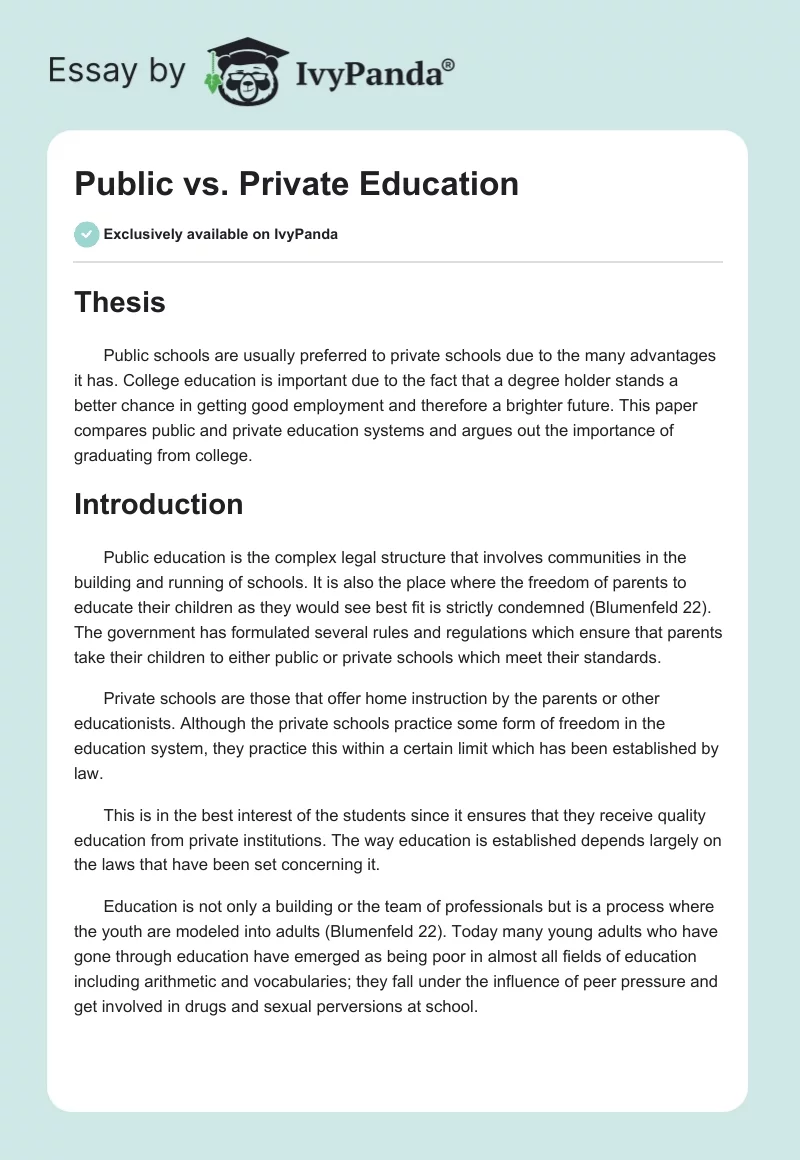 Essay by IvyPanda®

Public vs. Private Education

Exclusively available on IvyPanda

Thesis

Public schools are usually preferred to private schools due to the many advantages it has. College education is important due to the fact that a degree holder stands a better chance in getting good employment and therefore a brighter future. This paper compares public and private education systems and argues out the importance of graduating from college.

Introduction

Public education is the complex legal structure that involves communities in the building and running of schools. It is also the place where the freedom of parents to educate their children as they would see best fit is strictly condemned (Blumenfeld 22). The government has formulated several rules and regulations which ensure that parents take their children to either public or private schools which meet their standards.

Private schools are those that offer home instruction by the parents or other educationists. Although the private schools practice some form of freedom in the education system, they practice this within a certain limit which has been established by law.

This is in the best interest of the students since it ensures that they receive quality education from private institutions. The way education is established depends largely on the laws that have been set concerning it.

Education is not only a building or the team of professionals but is a process where the youth are modeled into adults (Blumenfeld 22). Today many young adults who have gone through education have emerged as being poor in almost all fields of education including arithmetic and vocabularies; they fall under the influence of peer pressure and get involved in drugs and sexual perversions at school.